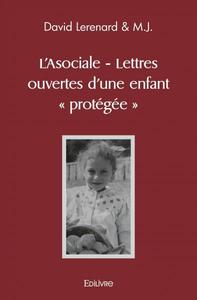 David Lerenard & M.J.

L'Asociale - Lettres ouvertes d'une enfant « protégée »

Edilivre